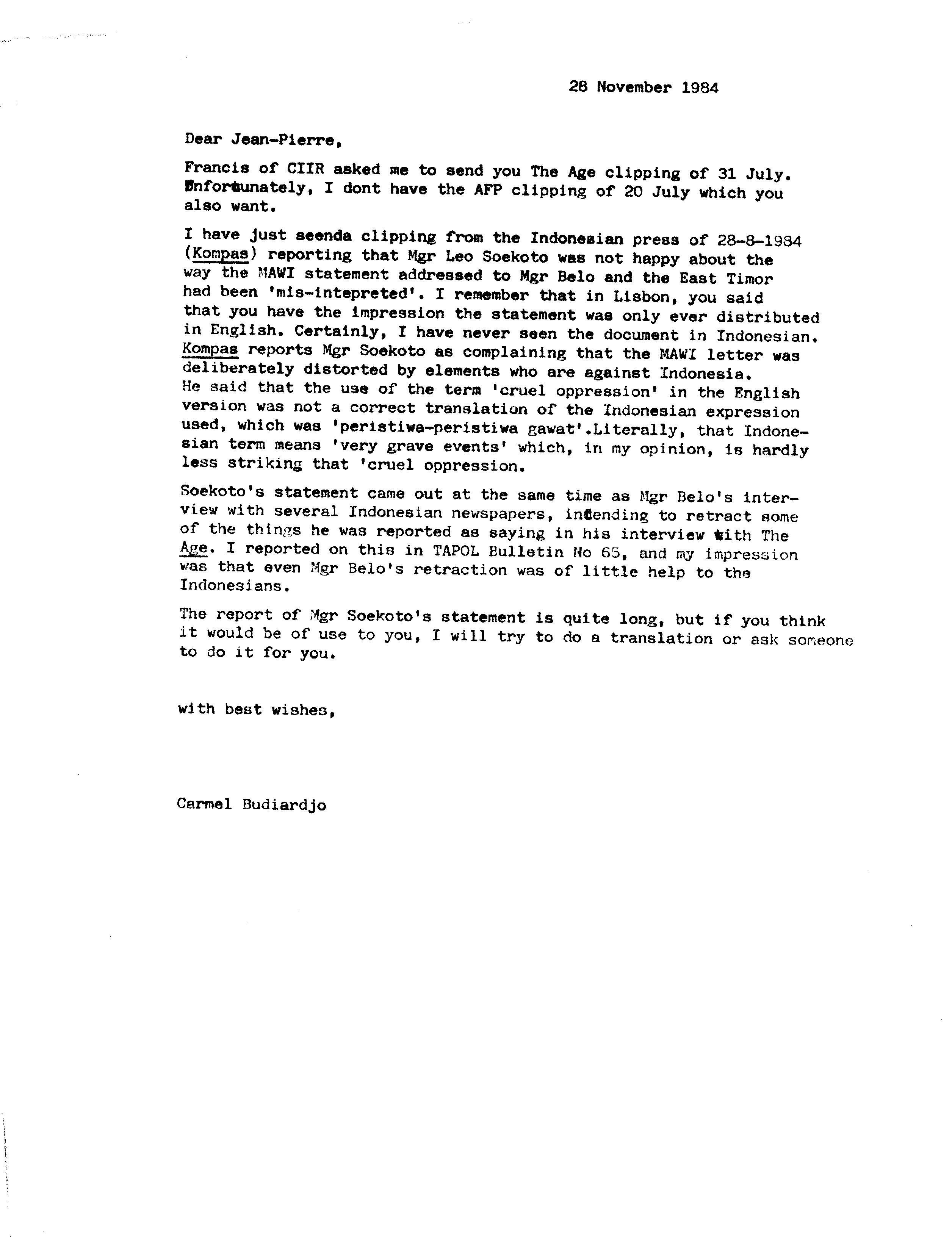 28 November 1984

Dear Jean-Pierre,

Francis of CIIR asked me to send you The Age clipping of 31 July. Unfortunately, I dont have the AFP clipping of 20 July which you also want.

I have just seenda clipping from the Indonesian press of 28-8-1984 (Kompas) reporting that Mgr Leo Soekoto was not happy about the way the MAWI statement addressed to Mgr Belo and the East Timor had been 'mis-intepreted'. I remember that in Lisbon, you said that you have the impression the statement was only ever distributed in English. Certainly, I have never seen the document in Indonesian. Kompas reports Mgr Soekoto as complaining that the MAWI letter was deliberately distorted by elements who are against Indonesia. He said that the use of the term 'cruel oppression' in the English version was not a correct translation of the Indonesian expression used, which was 'peristiwa-peristiwa gawat'.Literally, that Indonesian term means 'very grave events' which, in my opinion, is hardly less striking that 'cruel oppression.

Soekoto's statement came out at the same time as Mgr Belo's interview with several Indonesian newspapers, intending to retract some of the things he was reported as saying in his interview with The Age. I reported on this in TAPOL Bulletin No 65, and my impression was that even Mgr Belo's retraction was of little help to the Indonesians.

The report of Mgr Soekoto's statement is quite long, but if you think it would be of use to you, I will try to do a translation or ask someone to do it for you.

with best wishes,

Carmel Budiardjo